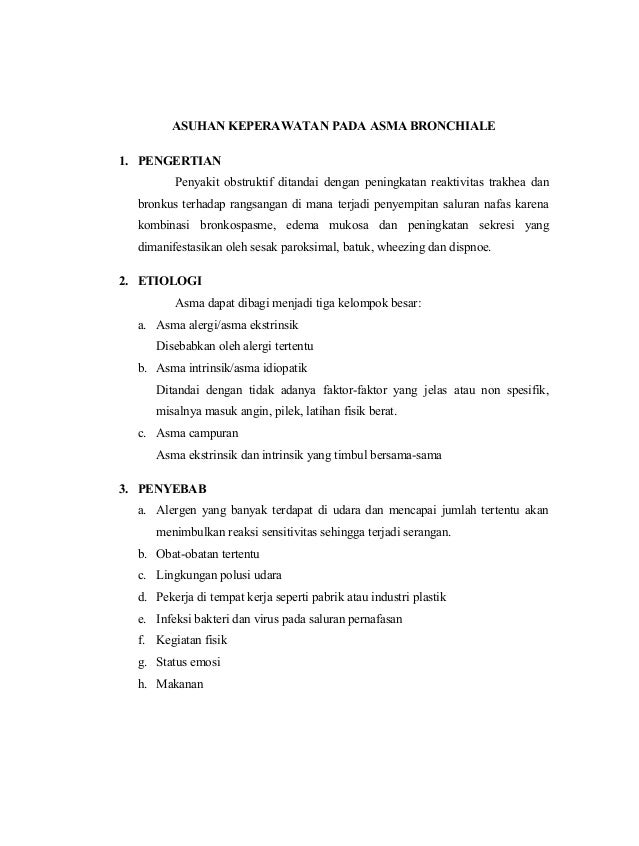 ASUHAN KEPERAWATAN PADA ASMA BRONCHIALE

1. PENGERTIAN

Penyakit obstruktif ditandai dengan peningkatan reaktivitas trakhea dan bronkus terhadap rangsangan di mana terjadi penyempitan saluran nafas karena kombinasi bronkospasme, edema mukosa dan peningkatan sekresi yang dimanifestasikan oleh sesak paroksimal, batuk, wheezing dan dispnoe.

2. ETIOLOGI

Asma dapat dibagi menjadi tiga kelompok besar:

a. Asma alergi/asma ekstrinsik
Disebabkan oleh alergi tertentu

b. Asma intrinsik/asma idiopatik
Ditandai dengan tidak adanya faktor-faktor yang jelas atau non spesifik, misalnya masuk angin, pilek, latihan fisik berat.

c. Asma campuran
Asma ekstrinsik dan intrinsik yang timbul bersama-sama

3. PENYEBAB

a. Alergen yang banyak terdapat di udara dan mencapai jumlah tertentu akan menimbulkan reaksi sensitivitas sehingga terjadi serangan.

b. Obat-obatan tertentu

c. Lingkungan polusi udara

d. Pekerja di tempat kerja seperti pabrik atau industri plastik

e. Infeksi bakteri dan virus pada saluran pernafasan

f. Kegiatan fisik

g. Status emosi

h. Makanan